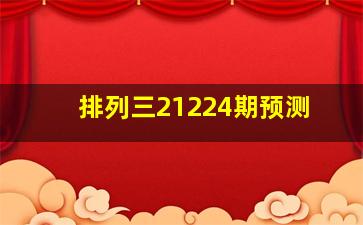 排列三21224期预测